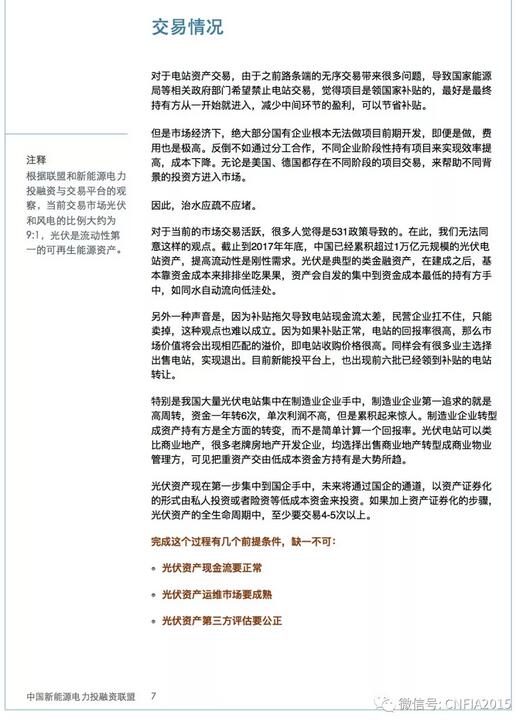 交易情况

对于电站资产交易，由于之前路条端的无序交易带来很多问题，导致国家能源局等相关政府部门希望禁止电站交易，觉得项目是领国家补贴的，最好是最终持有方从一开始就进入，减少中间环节的盈利，可以节省补贴。

但是市场经济下，绝大部分国有企业根本无法做项目前期开发，即便是做，费用也是极高。反倒不如通过分工合作，不同企业阶段性持有项目来实现效率提高，成本下降。无论是美国、德国都存在不同阶段的项目交易，来帮助不同背景的投资方进入市场。

因此，治水应疏不应堵。

对于当前的市场交易活跃，很多人觉得是531政策导致的。在此，我们无法同意这样的观点。截止到2017年年底，中国已经累积超过1万亿元规模的光伏电站资产，提高流动性是刚性需求。光伏是典型的类金融资产，在建成之后，基本靠资金成本来排排坐吃果果，资产会自发的集中到资金成本最低的持有方手中，如同水自动流向低洼处。

另外一种声音是，因为补贴拖欠导致电站现金流太差，民营企业扛不住，只能卖掉，这种观点也难以成立。因为如果补贴正常，电站的回报率很高，那么市场价值将会出现相匹配的溢价，即电站收购价格很高。同样会有很多业主选择出售电站，实现退出。目前新能投平台上，也出现前六批已经领到补贴的电站转让。

特别是我国大量光伏电站集中在制造业企业手中，制造业企业第一追求的就是高周转，资金一年转6次，单次利润不高，但是累积起来惊人。制造业企业转型成资产持有方是全方面的转变，而不是简单计算一个回报率。光伏电站可以类比商业地产，很多老牌房地产开发企业，均选择出售商业地产转型成商业物业管理方，可见把重资产交由低成本资金方持有是大势所趋。

光伏资产现在第一步集中到国企手中，未来将通过国企的通道，以资产证券化的形式由私人投资或者险资等低成本资金来投资。如果加上资产证券化的步骤，光伏资产的全生命周期中，至少要交易4-5次以上。

完成这个过程有几个前提条件，缺一不可：

• 光伏资产现金流要正常

• 光伏资产运维市场要成熟

• 光伏资产第三方评估要公正

注释
根据联盟和新能源电力投融资与交易平台的观察，当前交易市场光伏和风电的比例大约为9:1，光伏是流动性第一的可再生能源资产。

中国新能源电力投融资联盟 7

微信号: CNFIA2015